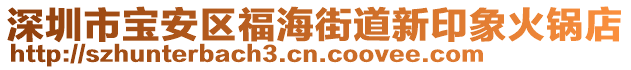 深圳市宝安区福海街道新印象火锅店
http://szhunterbach3.cn.coovee.com